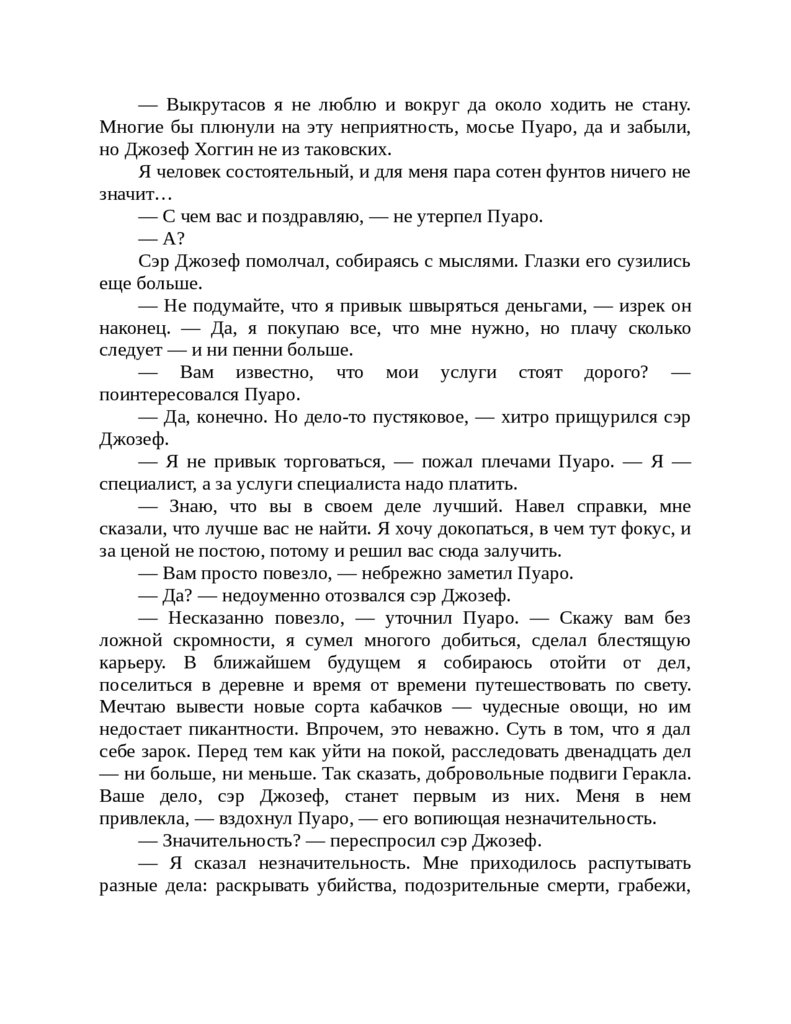 — Выкрутасов я не люблю и вокруг да около ходить не стану. Многие бы плюнули на эту неприятность, мосье Пуаро, да и забыли, но Джозеф Хоггин не из таковских.

Я человек состоятельный, и для меня пара сотен фунтов ничего не значит…

— С чем вас и поздравляю, — не утерпел Пуаро.

— А?

Сэр Джозеф помолчал, собираясь с мыслями. Глазки его сузились еще больше.

— Не подумайте, что я привык швыряться деньгами, — изрек он наконец. — Да, я покупаю все, что мне нужно, но плачу сколько следует — и ни пенни больше.

— Вам известно, что мои услуги стоят дорого? — поинтересовался Пуаро.

— Да, конечно. Но дело-то пустяковое, — хитро прищурился сэр Джозеф.

— Я не привык торговаться, — пожал плечами Пуаро. — Я — специалист, а за услуги специалиста надо платить.

— Знаю, что вы в своем деле лучший. Навел справки, мне сказали, что лучше вас не найти. Я хочу докопаться, в чем тут фокус, и за ценой не постою, потому и решил вас сюда залучить.

— Вам просто повезло, — небрежно заметил Пуаро.

— Да? — недоуменно отозвался сэр Джозеф.

— Несказанно повезло, — уточнил Пуаро. — Скажу вам без ложной скромности, я сумел многого добиться, сделал блестящую карьеру. В ближайшем будущем я собираюсь отойти от дел, поселиться в деревне и время от времени путешествовать по свету. Мечтаю вывести новые сорта кабачков — чудесные овощи, но им недостает пикантности. Впрочем, это неважно. Суть в том, что я дал себе зарок. Перед тем как уйти на покой, расследовать двенадцать дел — ни больше, ни меньше. Так сказать, добровольные подвиги Геракла. Ваше дело, сэр Джозеф, станет первым из них. Меня в нем привлекла, — вздохнул Пуаро, — его вопиющая незначительность.

— Значительность? — переспросил сэр Джозеф.

— Я сказал незначительность. Мне приходилось распутывать разные дела: раскрывать убийства, подозрительные смерти, грабежи,